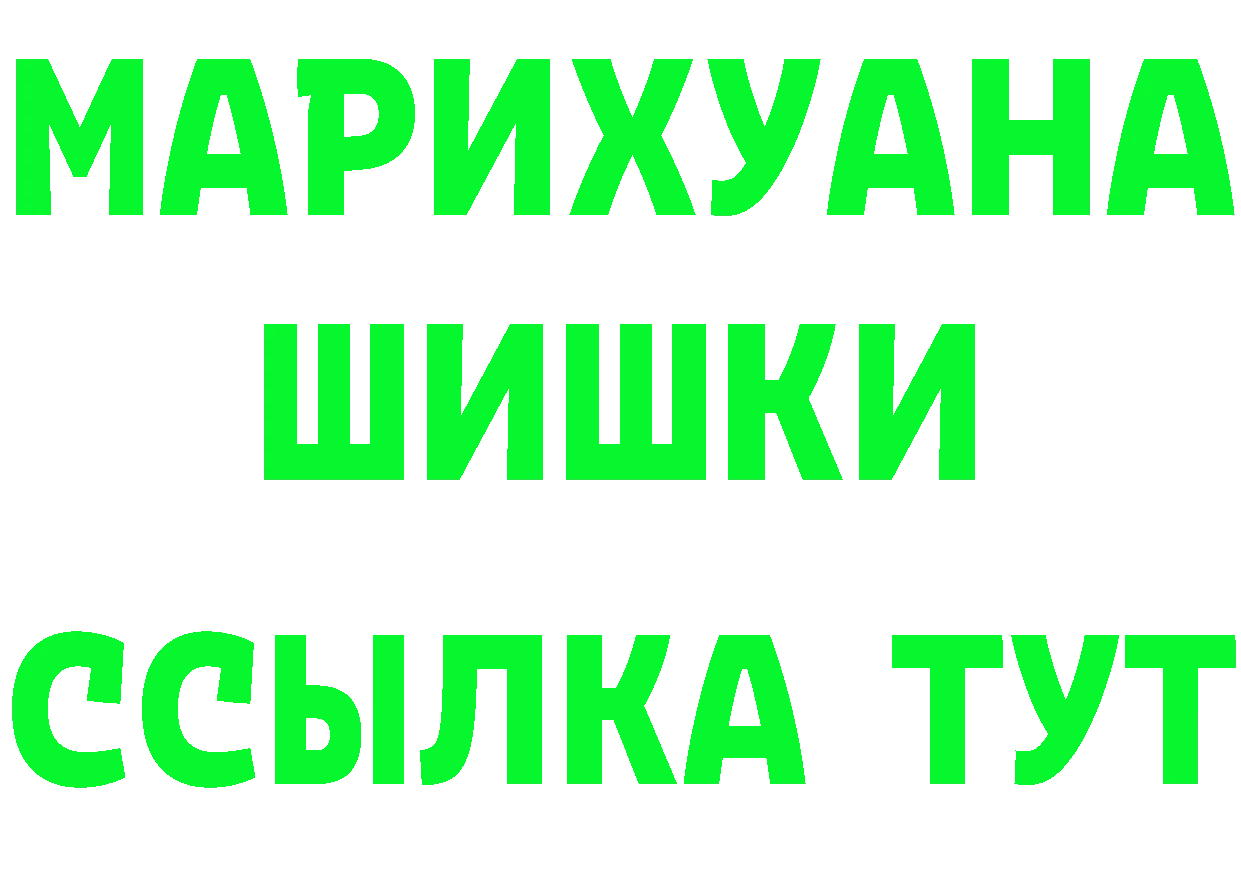 МАРИХУАНА
ШИШКИ
ССЫЛКА ТУТ